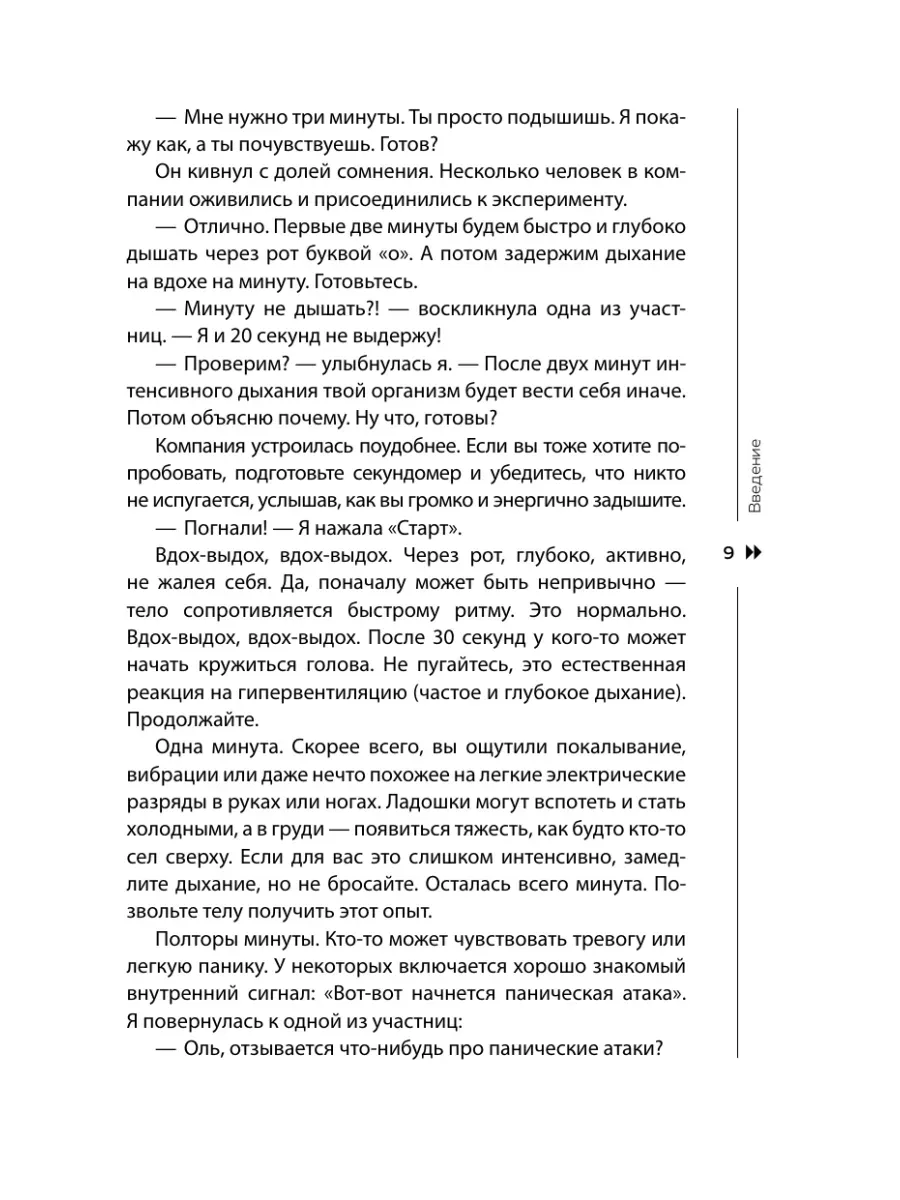 — Мне нужно три минуты. Ты просто подышишь. Я покажу как, а ты почувствуешь. Готов?

Он кивнул с долей сомнения. Несколько человек в компании оживились и присоединились к эксперименту.

— Отлично. Первые две минуты будем быстро и глубоко дышать через рот буквой «о». А потом задержим дыхание на вдохе на минуту. Готовьтесь.

— Минуту не дышать?! — воскликнула одна из участниц. — Я и 20 секунд не выдержу!

— Проверим? — улыбнулась я. — После двух минут интенсивного дыхания твой организм будет вести себя иначе. Потом объясню почему. Ну что, готовы?

Компания устроилась поудобнее. Если вы тоже хотите попробовать, подготовьте секундомер и убедитесь, что никто не испугается, услышав, как вы громко и энергично задышите.

— Погнали! — Я нажала «Старт».

Вдох-выдох, вдох-выдох. Через рот, глубоко, активно, не жалея себя. Да, поначалу может быть непривычно — тело сопротивляется быстрому ритму. Это нормально. Вдох-выдох, вдох-выдох. После 30 секунд у кого-то может начать кружиться голова. Не пугайтесь, это естественная реакция на гипервентиляцию (частое и глубокое дыхание). Продолжайте.

Одна минута. Скорее всего, вы ощутили покалывание, вибрации или даже нечто похожее на легкие электрические разряды в руках или ногах. Ладошки могут вспотеть и стать холодными, а в груди — появиться тяжесть, как будто кто-то сел сверху. Если для вас это слишком интенсивно, замедлите дыхание, но не бросайте. Осталась всего минута. Позвольте телу получить этот опыт.

Полторы минуты. Кто-то может чувствовать тревогу или легкую панику. У некоторых включается хорошо знакомый внутренний сигнал: «Вот-вот начнется паническая атака». Я повернулась к одной из участниц:

— Оль, отзывается что-нибудь про панические атаки?

Введение

9